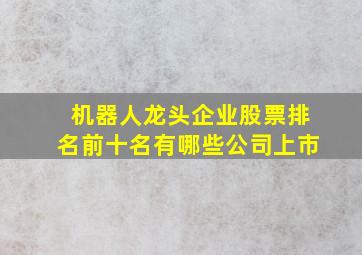 机器人龙头企业股票排名前十名有哪些公司上市